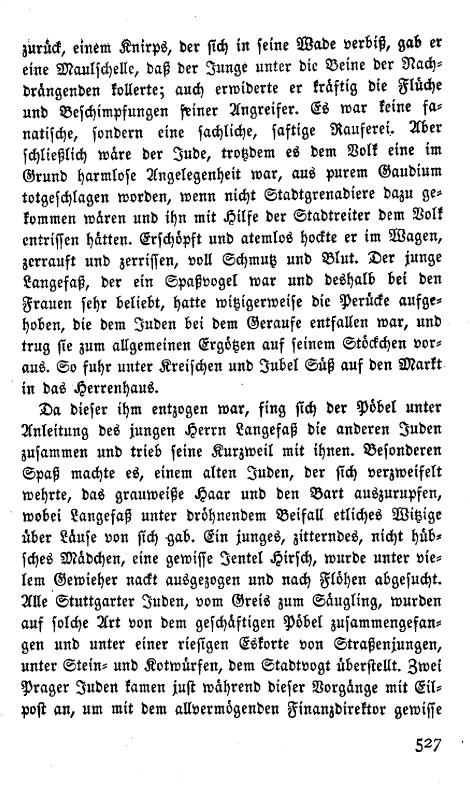 zurück, einem Knirps, der sich in seine Wade verbiß, gab er eine Maulschelle, daß der Junge unter die Beine der Nachdrängenden kollerte; auch erwiderte er kräftig die Flüche und Beschimpfungen seiner Angreifer. Es war keine fanatische, sondern eine sachliche, saftige Rauferei. Aber schließlich wäre der Jude, trotzdem es dem Volk eine im Grund harmlose Angelegenheit war, aus purem Gaudium totgeschlagen worden, wenn nicht Stadtgrenadiere dazu gekommen wären und ihn mit Hilfe der Stadtreiter dem Volk entrissen hätten. Erschöpft und atemlos hockte er im Wagen, zerrauft und zerrissen, voll Schmutz und Blut. Der junge Langefaß, der ein Spaßvogel war und deshalb bei den Frauen sehr beliebt, hatte witzigerweise die Perücke aufgehoben, die dem Juden bei dem Geraufe entfallen war, und trug sie zum allgemeinen Ergötzen auf seinem Stöckchen voraus. So fuhr unter Kreischen und Jubel Süß auf den Markt in das Herrenhaus.

Da dieser ihm entzogen war, fing sich der Pöbel unter Anleitung des jungen Herrn Langefaß die anderen Juden zusammen und trieb seine Kurzweil mit ihnen. Besonderen Spaß machte es, einem alten Juden, der sich verzweifelt wehrte, das grauweiße Haar und den Bart auszurupfen, wobei Langefaß unter dröhnendem Beifall etliches Witzige über Läuse von sich gab. Ein junges, zitterndes, nicht hübsches Mädchen, eine gewisse Jentel Hirsch, wurde unter vielem Gewieher nackt ausgezogen und nach Flöhen abgesucht. Alle Stuttgarter Juden, vom Greis zum Säugling, wurden auf solche Art von dem geschäftigen Pöbel zusammengefangen und unter einer riesigen Eskorte von Straßenjungen, unter Stein- und Kotwürfen, dem Stadtvogt überstellt. Zwei Prager Juden kamen just während dieser Vorgänge mit Eilpost an, um mit dem allvermögenden Finanzdirektor gewisse

527